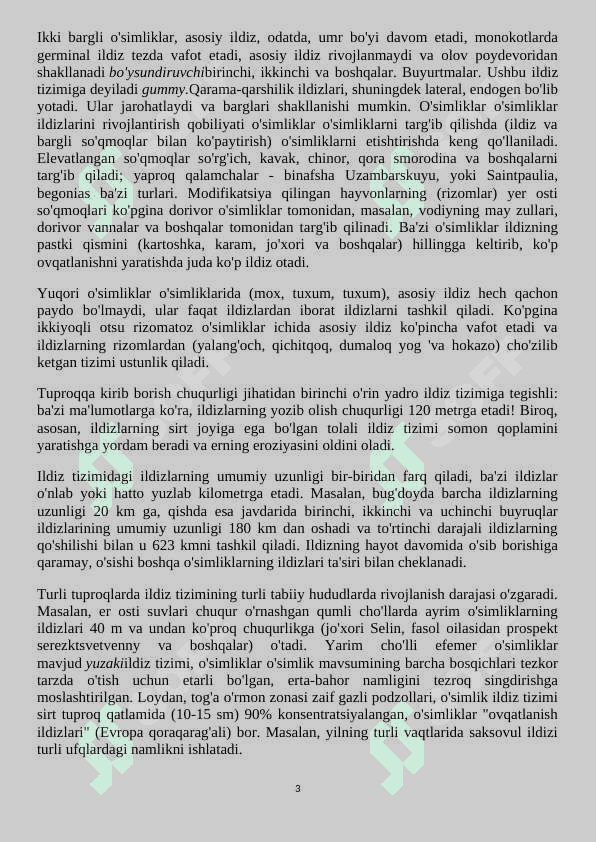 Ikki bargli o'simliklar, asosiy ildiz, odatda, umr bo'yi davom etadi, monokotlarda germinal ildiz tezda vafot etadi, asosiy ildiz rivojlanmaydi va olov poydevoridan shakllanadi bo'ysundiruvchibirinchi, ikkinchi va boshqalar. Buyurtmalar. Ushbu ildiz tizimiga deyiladi gummy.Qarama-qarshilik ildizlari, shuningdek lateral, endogen bo'lib yotadi. Ular jarohatlaydi va barglari shakllanishi mumkin. O'simliklar o'simliklar ildizlarini rivojlantirish qobiliyati o'simliklar o'simliklarni targ'ib qilishda (ildiz va bargli so'qmoqlar bilan ko'paytirish) o'simliklarni etishtirishda keng qo'llaniladi. Elevatlangan so'qmoqlar so'rg'ich, kavak, chinor, qora smorodina va boshqalarni targ'ib qiladi; yaproq qalamchalar - binafsha Uzambarskuyu, yoki Saintpaulia, begonias ba'zi turlari. Modifikatsiya qilingan hayvonlarning (rizomlar) yer osti so'qmoqlari ko'pgina dorivor o'simliklar tomonidan, masalan, vodiyning may zullari, dorivor vannalar va boshqalar tomonidan targ'ib qilinadi. Ba'zi o'simliklar ildizning pastki qismini (kartoshka, karam, jo'xori va boshqalar) hillingga keltirib, ko'p ovqatlanishni yaratishda juda ko'p ildiz otadi.

Yuqori o'simliklar o'simliklarida (mox, tuxum, tuxum), asosiy ildiz hech qachon paydo bo'lmaydi, ular faqat ildizlardan iborat ildizlarni tashkil qiladi. Ko'pgina ikkiyoqli otsu rizomatoz o'simliklar ichida asosiy ildiz ko'pincha vafot etadi va ildizlarning rizomlardan (yalang'och, qichitqoq, dumaloq yog 'va hokazo) cho'zilib ketgan tizimi ustunlik qiladi.

Tuproqqa kirib borish chuqurligi jihatidan birinchi o'rin yadro ildiz tizimiga tegishli: ba'zi ma'lumotlarga ko'ra, ildizlarning yozib olish chuqurligi 120 metrga etadi! Biroq, asosan, ildizlarning sirt joyiga ega bo'lgan tolali ildiz tizimi somon qoplamini yaratishga yordam beradi va erning eroziyasini oldini oladi.

Ildiz tizimidagi ildizlarning umumiy uzunligi bir-biridan farq qiladi, ba'zi ildizlar o'nlab yoki hatto yuzlab kilometrga etadi. Masalan, bug'doyda barcha ildizlarning uzunligi 20 km ga, qishda esa javdarida birinchi, ikkinchi va uchinchi buyruqlar ildizlarining umumiy uzunligi 180 km dan oshadi va to'rtinchi darajali ildizlarning qo'shilishi bilan u 623 kmni tashkil qiladi. Ildizning hayot davomida o'sib borishiga qaramay, o'sishi boshqa o'simliklarning ildizlari ta'siri bilan cheklanadi.

Turli tuproqlarda ildiz tizimining turli tabiiy hududlarda rivojlanish darajasi o'zgaradi. Masalan, er osti suvlari chuqur o'rnashgan qumli cho'llarda ayrim o'simliklarning ildizlari 40 m va undan ko'proq chuqurlikga (jo'xori Selin, fasol oilasidan prospekt serezktsvetvenny va boshqalar) o'tadi. Yarim cho'lli efemer o'simliklar mavjud yuzakiildiz tizimi, o'simliklar o'simlik mavsumining barcha bosqichlari tezkor tarzda o'tish uchun etarli bo'lgan, erta-bahor namligini tezroq singdirishga moslashtirilgan. Loydan, tog'a o'rmon zonasi zaif gazli podzollari, o'simlik ildiz tizimi sirt tuproq qatlamida (10-15 sm) 90% konsentratsiyalangan, o'simliklar "ovqatlanish ildizlari" (Evropa qoraqarag'ali) bor. Masalan, yilning turli vaqtlarida saksovul ildizi turli ufqlardagi namlikni ishlatadi.

3